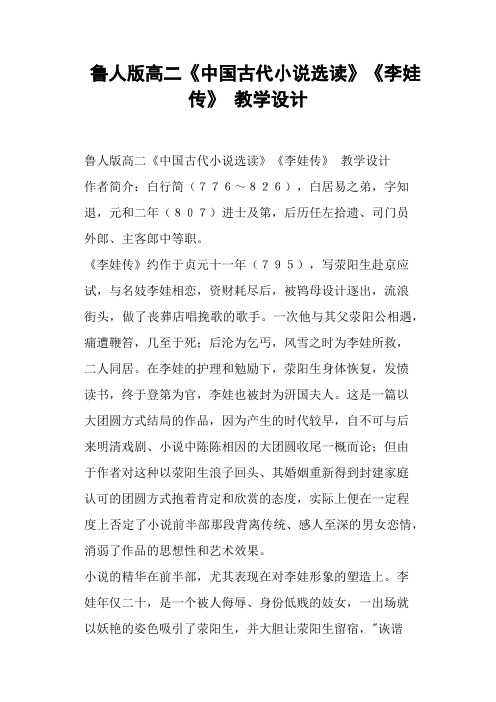 鲁人版高二《中国古代小说选读》《李娃传》 教学设计

鲁人版高二《中国古代小说选读》《李娃传》 教学设计

作者简介：白行简（７７６～８２６），白居易之弟，字知退，元和二年（８０７）进士及第，后历任左拾遗、司门员外郎、主客郎中等职。

《李娃传》约作于贞元十一年（７９５），写荥阳生赴京应试，与名妓李娃相恋，资财耗尽后，被鸨母设计逐出，流浪街头，做了丧葬店唱挽歌的歌手。一次他与其父荥阳公相遇，痛遭鞭笞，几至于死；后沦为乞丐，风雪之时为李娃所救，二人同居。在李娃的护理和勉励下，荥阳生身体恢复，发愤读书，终于登第为官，李娃也被封为汧国夫人。这是一篇以大团圆方式结局的作品，因为产生的时代较早，自不可与后来明清戏剧、小说中陈陈相因的大团圆收尾一概而论；但由于作者对这种以荥阳生浪子回头、其婚姻重新得到封建家庭认可的团圆方式抱着肯定和欣赏的态度，实际上便在一定程度上否定了小说前半部那段背离传统、感人至深的男女恋情，消弱了作品的思想性和艺术效果。

小说的精华在前半部，尤其表现在对李娃形象的塑造上。李娃年仅二十，是一个被人侮辱、身份低贱的妓女，一出场就以妖艳的姿色吸引了荥阳生，并大胆让荥阳生留宿，"诙谐